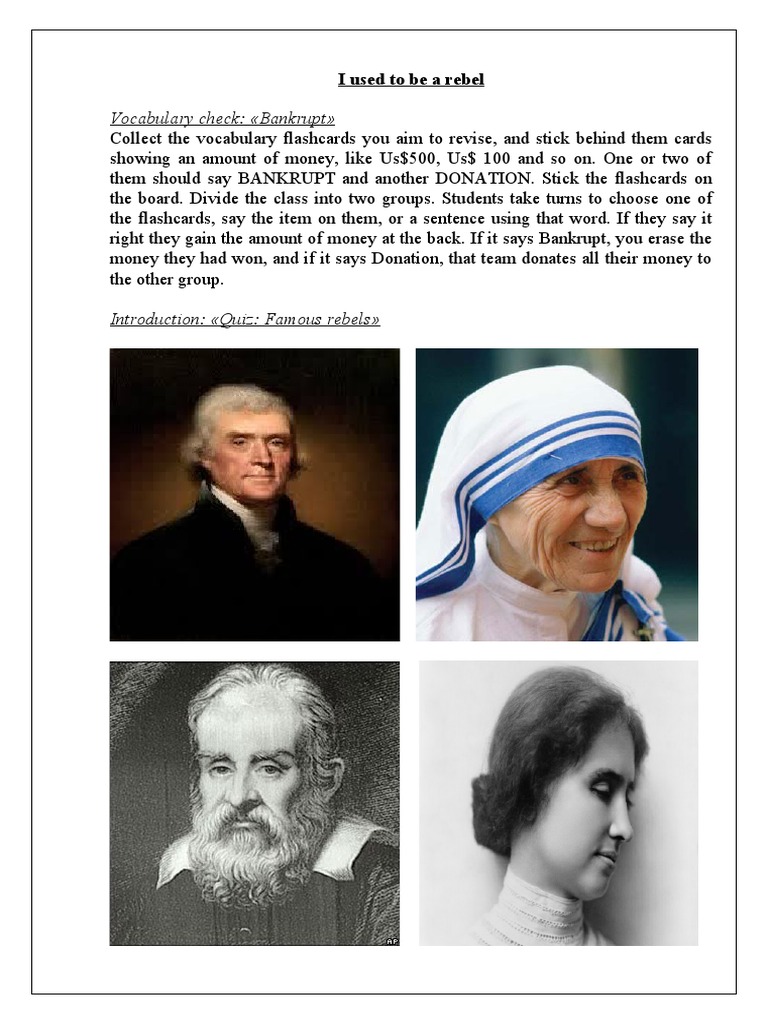 I used to be a rebel

Vocabulary check: «Bankrupt»
Collect the vocabulary flashcards you aim to revise, and stick behind them cards showing an amount of money, like Us$500, Us$ 100 and so on. One or two of them should say BANKRUPT and another DONATION. Stick the flashcards on the board. Divide the class into two groups. Students take turns to choose one of the flashcards, say the item on them, or a sentence using that word. If they say it right they gain the amount of money at the back. If it says Bankrupt, you erase the money they had won, and if it says Donation, that team donates all their money to the other group.

Introduction: «Quiz: Famous rebels»

AP